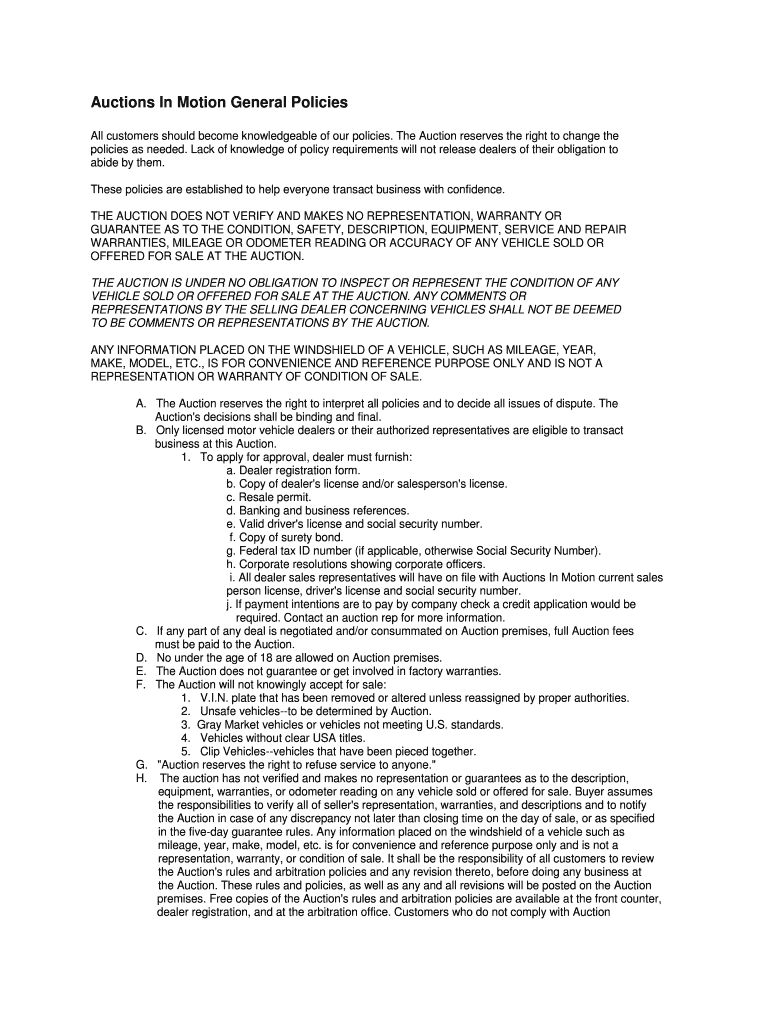 Auctions In Motion General Policies

All customers should become knowledgeable of our policies. The Auction reserves the right to change the policies as needed. Lack of knowledge of policy requirements will not release dealers of their obligation to abide by them.

These policies are established to help everyone transact business with confidence.

THE AUCTION DOES NOT VERIFY AND MAKES NO REPRESENTATION, WARRANTY OR GUARANTEE AS TO THE CONDITION, SAFETY, DESCRIPTION, EQUIPMENT, SERVICE AND REPAIR WARRANTIES, MILEAGE OR ODOMETER READING OR ACCURACY OF ANY VEHICLE SOLD OR OFFERED FOR SALE AT THE AUCTION.

THE AUCTION IS UNDER NO OBLIGATION TO INSPECT OR REPRESENT THE CONDITION OF ANY VEHICLE SOLD OR OFFERED FOR SALE AT THE AUCTION. ANY COMMENTS OR REPRESENTATIONS BY THE SELLING DEALER CONCERNING VEHICLES SHALL NOT BE DEEMED TO BE COMMENTS OR REPRESENTATIONS BY THE AUCTION.

ANY INFORMATION PLACED ON THE WINDSHIELD OF A VEHICLE, SUCH AS MILEAGE, YEAR, MAKE, MODEL, ETC., IS FOR CONVENIENCE AND REFERENCE PURPOSE ONLY AND IS NOT A REPRESENTATION OR WARRANTY OF CONDITION OF SALE.

A. The Auction reserves the right to interpret all policies and to decide all issues of dispute. The Auction's decisions shall be binding and final.
B. Only licensed motor vehicle dealers or their authorized representatives are eligible to transact business at this Auction.
1. To apply for approval, dealer must furnish:
a. Dealer registration form.
b. Copy of dealer's license and/or salesperson's license.
c. Resale permit.
d. Banking and business references.
e. Valid driver's license and social security number.
f. Copy of surety bond.
g. Federal tax ID number (if applicable, otherwise Social Security Number).
h. Corporate resolutions showing corporate officers.
i. All dealer sales representatives will have on file with Auctions In Motion current sales person license, driver's license and social security number.
j. If payment intentions are to pay by company check a credit application would be required. Contact an auction rep for more information.
C. If any part of any deal is negotiated and/or consummated on Auction premises, full Auction fees must be paid to the Auction.
D. No under the age of 18 are allowed on Auction premises.
E. The Auction does not guarantee or get involved in factory warranties.
F. The Auction will not knowingly accept for sale:
1. V.I.N. plate that has been removed or altered unless reassigned by proper authorities.
2. Unsafe vehicles--to be determined by Auction.
3. Gray Market vehicles or vehicles not meeting U.S. standards.
4. Vehicles without clear USA titles.
5. Clip Vehicles--vehicles that have been pieced together.
G. "Auction reserves the right to refuse service to anyone."
H. The auction has not verified and makes no representation or guarantees as to the description, equipment, warranties, or odometer reading on any vehicle sold or offered for sale. Buyer assumes the responsibilities to verify all of seller's representation, warranties, and descriptions and to notify the Auction in case of any discrepancy not later than closing time on the day of sale, or as specified in the five-day guarantee rules. Any information placed on the windshield of a vehicle such as mileage, year, make, model, etc. is for convenience and reference purpose only and is not a representation, warranty, or condition of sale. It shall be the responsibility of all customers to review the Auction's rules and arbitration policies and any revision thereto, before doing any business at the Auction. These rules and policies, as well as any and all revisions will be posted on the Auction premises. Free copies of the Auction's rules and arbitration policies are available at the front counter, dealer registration, and at the arbitration office. Customers who do not comply with Auction